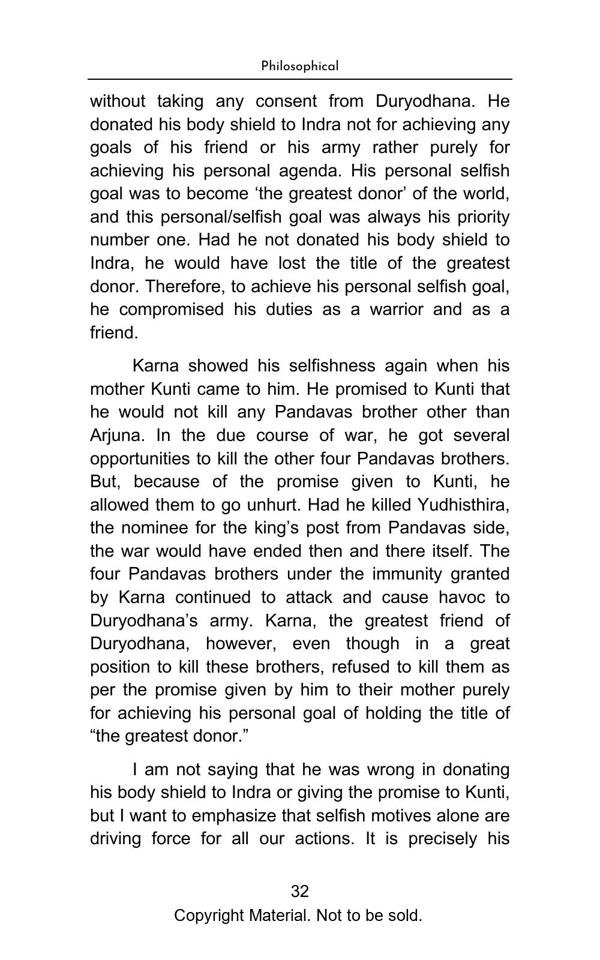 Philosophical

without taking any consent from Duryodhana. He donated his body shield to Indra not for achieving any goals of his friend or his army rather purely for achieving his personal agenda. His personal selfish goal was to become ‘the greatest donor’ of the world, and this personal/selfish goal was always his priority number one. Had he not donated his body shield to Indra, he would have lost the title of the greatest donor. Therefore, to achieve his personal selfish goal, he compromised his duties as a warrior and as a friend.

Karna showed his selfishness again when his mother Kunti came to him. He promised to Kunti that he would not kill any Pandavas brother other than Arjuna. In the due course of war, he got several opportunities to kill the other four Pandavas brothers. But, because of the promise given to Kunti, he allowed them to go unhurt. Had he killed Yudhisthira, the nominee for the king’s post from Pandavas side, the war would have ended then and there itself. The four Pandavas brothers under the immunity granted by Karna continued to attack and cause havoc to Duryodhana’s army. Karna, the greatest friend of Duryodhana, however, even though in a great position to kill these brothers, refused to kill them as per the promise given by him to their mother purely for achieving his personal goal of holding the title of “the greatest donor.”

I am not saying that he was wrong in donating his body shield to Indra or giving the promise to Kunti, but I want to emphasize that selfish motives alone are driving force for all our actions. It is precisely his

32

Copyright Material. Not to be sold.